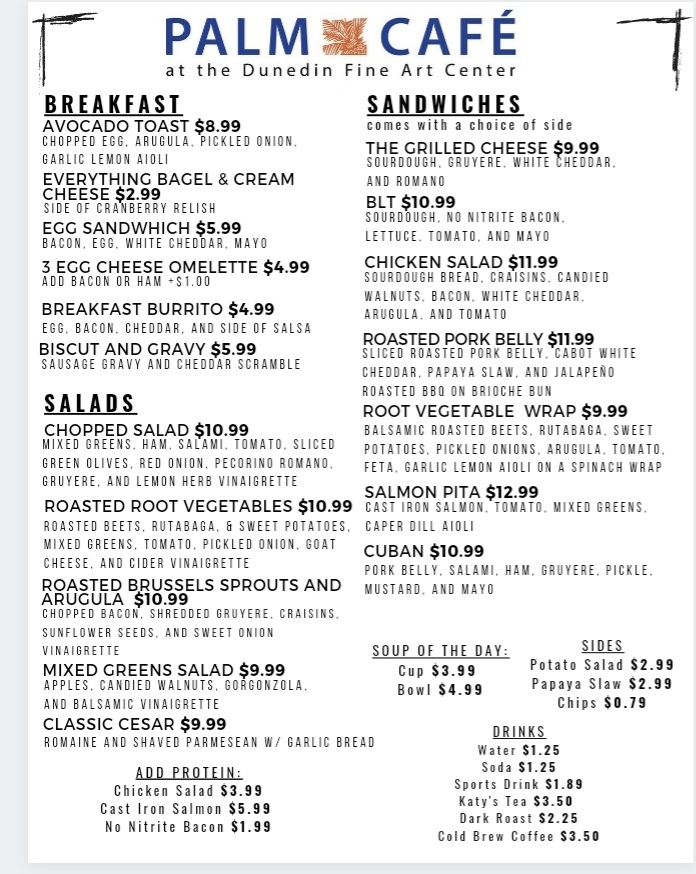 PALM CAFÉ
at the Dunedin Fine Art Center

BREAKFAST
AVOCADO TOAST $8.99
CHOPPED EGG, ARUGULA, PICKLED ONION, GARLIC LEMON AIOLI
EVERYTHING BAGEL & CREAM CHEESE $2.99
SIDE OF CRANBERRY RELISH
EGG SANDWHICH $5.99
BACON, EGG, WHITE CHEDDAR, MAYO
3 EGG CHEESE OMELETTE $4.99
ADD BACON OR HAM +$1.00
BREAKFAST BURRITO $4.99
EGG, BACON, CHEDDAR, AND SIDE OF SALSA
BISCUT AND GRAVY $5.99
SAUSAGE GRAVY AND CHEDDAR SCRAMBLE

SALADS
CHOPPED SALAD $10.99
MIXED GREENS, HAM, SALAMI, TOMATO, SLICED GREEN OLIVES, RED ONION, PECORINO ROMANO, GRUYERE, AND LEMON HERB VINAIGRETTE
ROASTED ROOT VEGETABLES $10.99
ROASTED BEETS, RUTABAGA, & SWEET POTATOES, MIXED GREENS, TOMATO, PICKLED ONION, GOAT CHEESE, AND CIDER VINAIGRETTE
ROASTED BRUSSELS SPROUTS AND ARUGULA $10.99
CHOPPED BACON, SHREDDED GRUYERE, CRAISINS, SUNFLOWER SEEDS, AND SWEET ONION VINAIGRETTE
MIXED GREENS SALAD $9.99
APPLES, CANDIED WALNUTS, GORGONZOLA, AND BALSAMIC VINAIGRETTE
CLASSIC CESAR $9.99
ROMAINE AND SHAVED PARMESEAN W/ GARLIC BREAD

ADD PROTEIN:
Chicken Salad $3.99
Cast Iron Salmon $5.99
No Nitrite Bacon $1.99

SANDWICHES
comes with a choice of side
THE GRILLED CHEESE $9.99
SOURDOUGH, GRUYERE, WHITE CHEDDAR, AND ROMANO
BLT $10.99
SOURDOUGH, NO NITRITE BACON, LETTUCE, TOMATO, AND MAYO
CHICKEN SALAD $11.99
SOURDOUGH BREAD, CRAISINS, CANDIED WALNUTS, BACON, WHITE CHEDDAR, ARUGULA, AND TOMATO
ROASTED PORK BELLY $11.99
SLICED ROASTED PORK BELLY, CABOT WHITE CHEDDAR, PAPAYA SLAW, AND JALAPEÑO ROASTED BBQ ON BRIOCHE BUN
ROOT VEGETABLE WRAP $9.99
BALSAMIC ROASTED BEETS, RUTABAGA, SWEET POTATOES, PICKLED ONIONS, ARUGULA, TOMATO, FETA, GARLIC LEMON AIOLI ON A SPINACH WRAP
SALMON PITA $12.99
CAST IRON SALMON, TOMATO, MIXED GREENS, CAPER DILL AIOLI
CUBAN $10.99
PORK BELLY, SALAMI, HAM, GRUYERE, PICKLE, MUSTARD, AND MAYO

SOUP OF THE DAY:
Cup $3.99
Bowl $4.99

SIDES
Potato Salad $2.99
Papaya Slaw $2.99
Chips $0.79

DRINKS
Water $1.25
Soda $1.25
Sports Drink $1.89
Katy's Tea $3.50
Dark Roast $2.25
Cold Brew Coffee $3.50